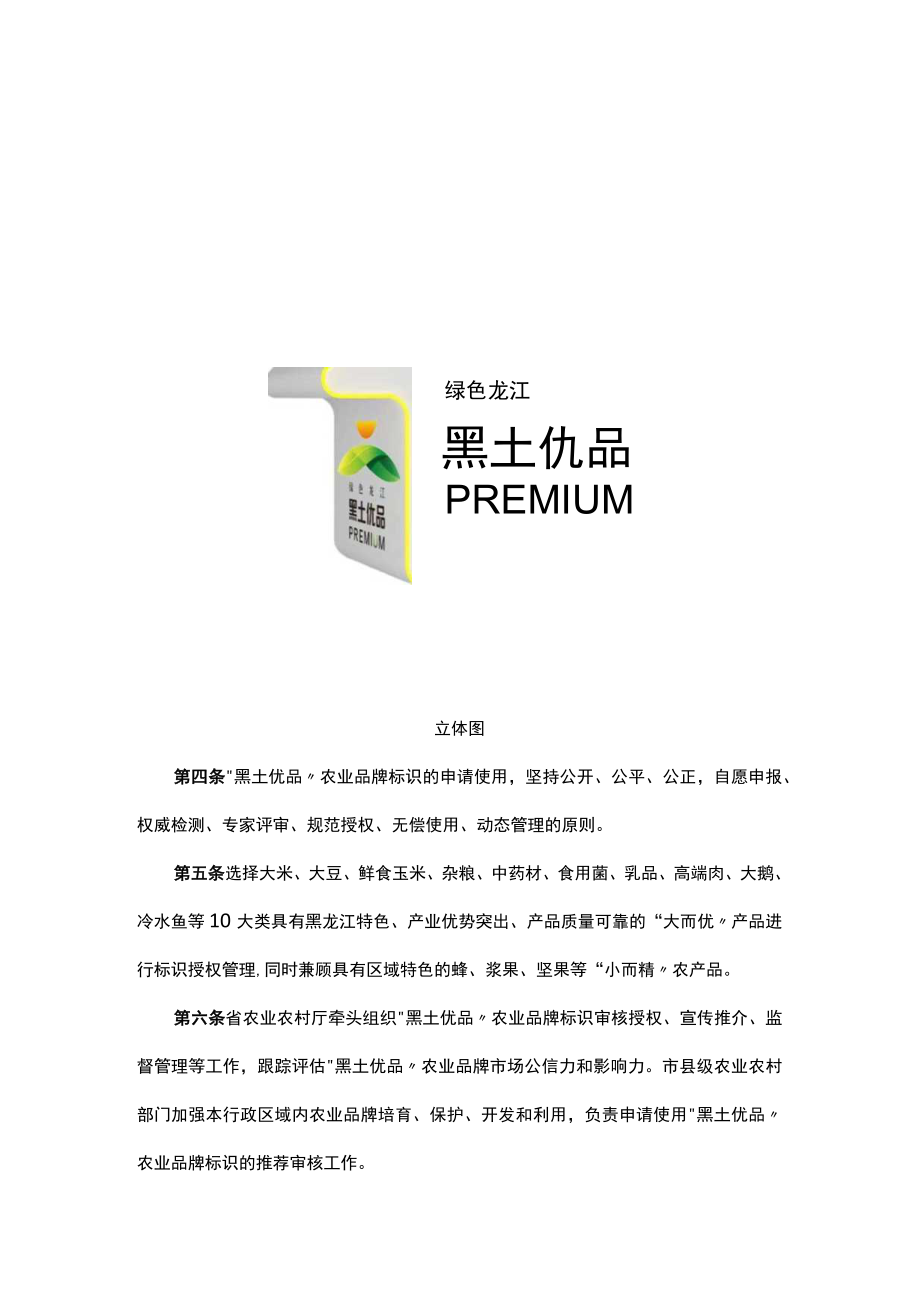 绿色龙江
黑土优品
PREMIUM

绿色龙江
黑土优品
PREMIUM

立体图

第四条"黑土优品〃农业品牌标识的申请使用，坚持公开、公平、公正，自愿申报、权威检测、专家评审、规范授权、无偿使用、动态管理的原则。

第五条选择大米、大豆、鲜食玉米、杂粮、中药材、食用菌、乳品、高端肉、大鹅、冷水鱼等10大类具有黑龙江特色、产业优势突出、产品质量可靠的“大而优〃产品进行标识授权管理,同时兼顾具有区域特色的蜂、浆果、坚果等“小而精〃农产品。

第六条省农业农村厅牵头组织"黑土优品〃农业品牌标识审核授权、宣传推介、监督管理等工作，跟踪评估"黑土优品〃农业品牌市场公信力和影响力。市县级农业农村部门加强本行政区域内农业品牌培育、保护、开发和利用，负责申请使用"黑土优品〃农业品牌标识的推荐审核工作。